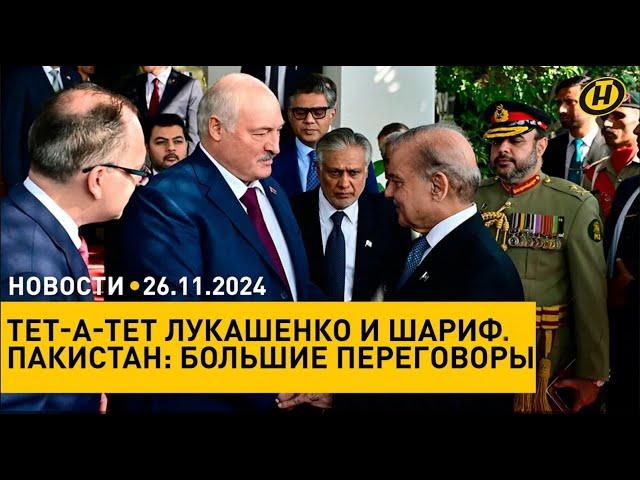 НОВОСТИ • 26.11.2024

ТЕТ-А-ТЕТ ЛУКАШЕНКО И ШАРИФ. ПАКИСТАН: БОЛЬШИЕ ПЕРЕГОВОРЫ